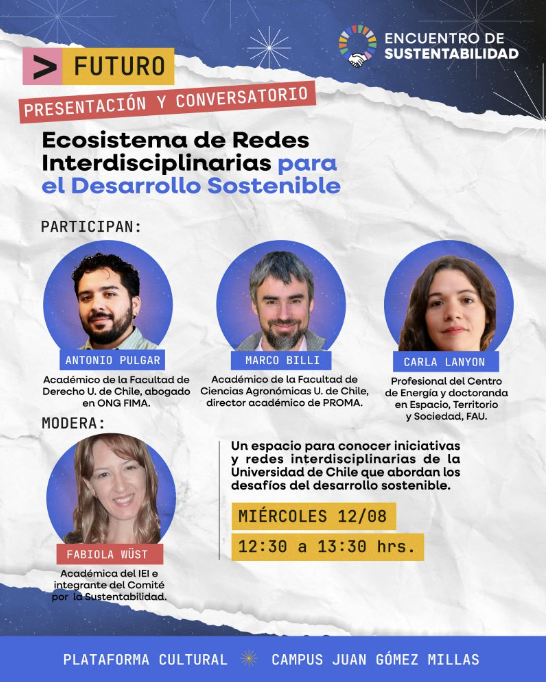 ENCUENTRO DE SUSTENTABILIDAD

> FUTURO

PRESENTACIÓN Y CONVERSATORIO

Ecosistema de Redes Interdisciplinarias para el Desarrollo Sostenible

PARTICIPAN:

ANTONIO PULGAR
Académico de la Facultad de Derecho U. de Chile, abogado en ONG FIMA.

MARCO BILLI
Académico de la Facultad de Ciencias Agronómicas U. de Chile, director académico de PROMA.

CARLA LANYON
Profesional del Centro de Energía y doctoranda en Espacio, Territorio y Sociedad, FAU.

MODERA:

FABIOLA WÜST
Académica del IEI e integrante del Comité por la Sustentabilidad.

Un espacio para conocer iniciativas y redes interdisciplinarias de la Universidad de Chile que abordan los desafíos del desarrollo sostenible.

MIÉRCOLES 12/08

12:30 a 13:30 hrs.

PLATAFORMA CULTURAL CAMPUS JUAN GÓMEZ MILLAS